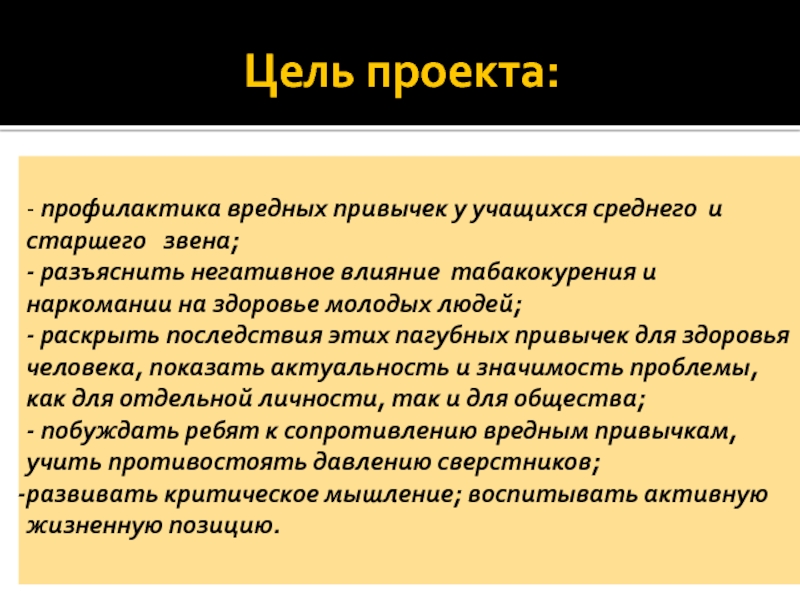 Цель проекта:

- профилактика вредных привычек у учащихся среднего и старшего звена;
- разъяснить негативное влияние табакокурения и наркомании на здоровье молодых людей;
- раскрыть последствия этих пагубных привычек для здоровья человека, показать актуальность и значимость проблемы, как для отдельной личности, так и для общества;
- побуждать ребят к сопротивлению вредным привычкам, учить противостоять давлению сверстников;
-развивать критическое мышление; воспитывать активную жизненную позицию.